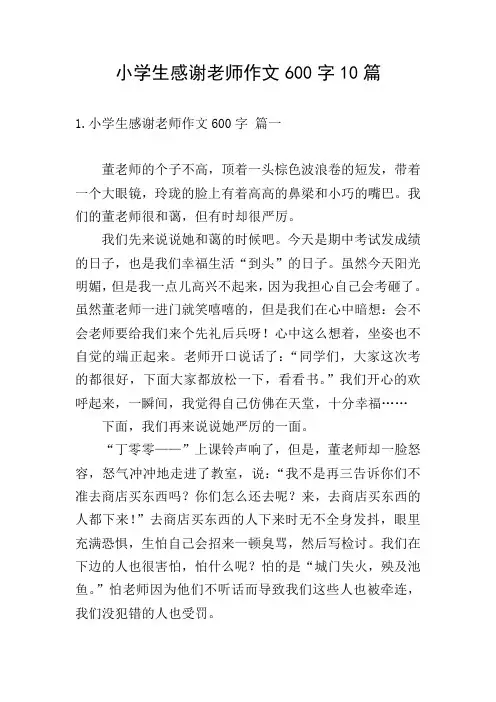 小学生感谢老师作文 600 字 10 篇

1. 小学生感谢老师作文 600 字 篇一

董老师的个子不高，顶着一头棕色波浪卷的短发，带着一个大眼镜，玲珑的脸上有着高高的鼻梁和小巧的嘴巴。我们的董老师很和蔼，但有时却很严厉。

我们先来说说她和蔼的时候吧。今天是期中考试发成绩的日子，也是我们幸福生活“到头”的日子。虽然今天阳光明媚，但是我一点儿高兴不起来，因为我担心自己会考砸了。虽然董老师一进门就笑嘻嘻的，但是我们在心中暗想：会不会老师要给我们来个先礼后兵呀！心中这么想着，坐姿也不自觉的端正起来。老师开口说话了：“同学们，大家这次考的都很好，下面大家都放松一下，看看书。”我们开心的欢呼起来，一瞬间，我觉得自己仿佛在天堂，十分幸福……

下面，我们再来说说她严厉的一面。

“丁零零——”上课铃声响了，但是，董老师却一脸怒容，怒气冲冲地走进了教室，说：“我不是再三告诉你们不准去商店买东西吗？你们怎么还去呢？来，去商店买东西的人都下来！”去商店买东西的人下来时无不全身发抖，眼里充满恐惧，生怕自己会招来一顿臭骂，然后写检讨。我们在下边的人也很害怕，怕什么呢？怕的是“城门失火，殃及池鱼。”怕老师因为他们不听话而导致我们这些人也被牵连，我们没犯错的人也受罚。